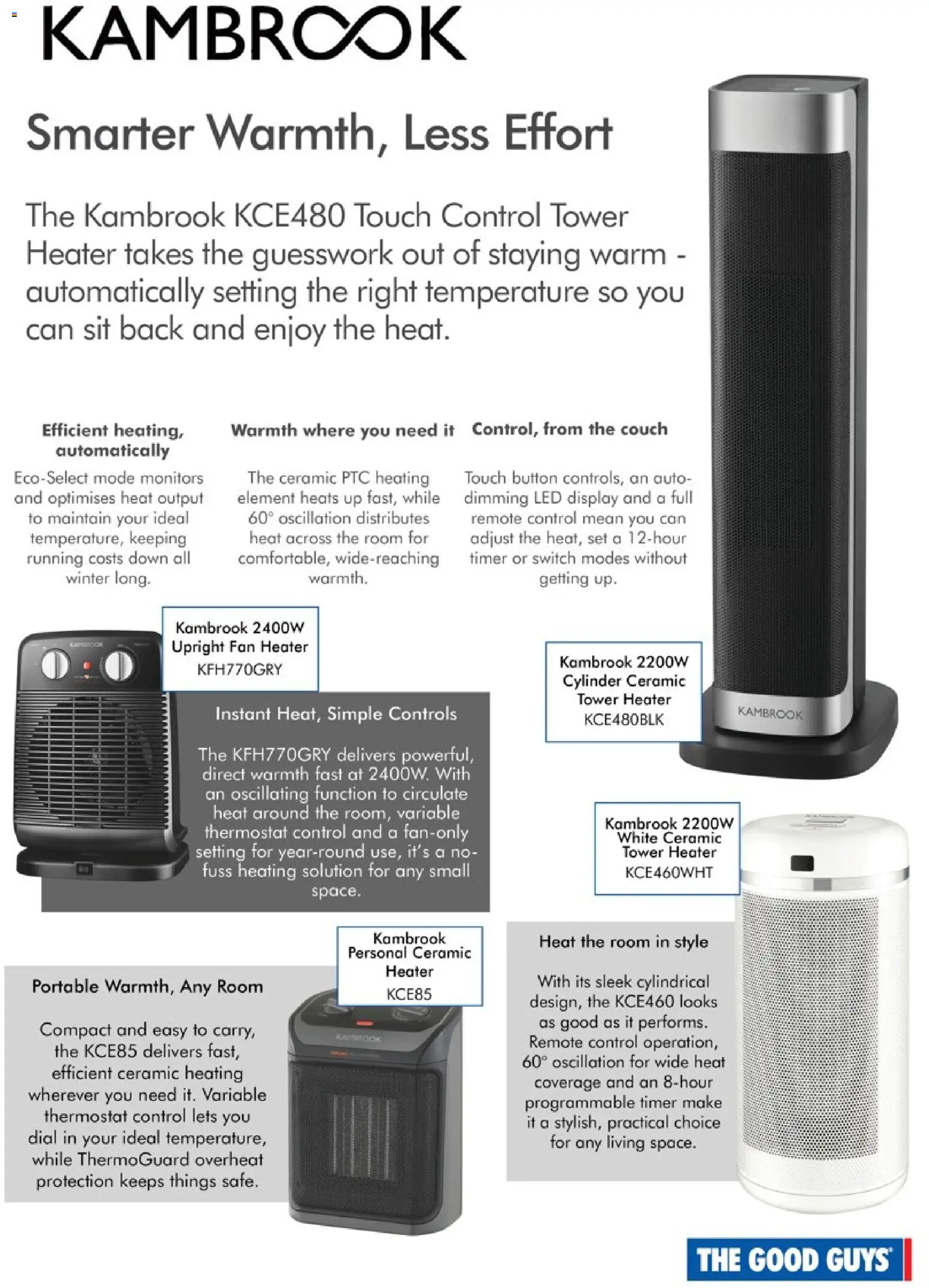 KAMBROOK

Smarter Warmth, Less Effort

The Kambrook KCE480 Touch Control Tower Heater takes the guesswork out of staying warm - automatically setting the right temperature so you can sit back and enjoy the heat.

Efficient heating, automatically

Eco-Select mode monitors and optimises heat output to maintain your ideal temperature, keeping running costs down all winter long.

Warmth where you need it

The ceramic PTC heating element heats up fast, while 60° oscillation distributes heat across the room for comfortable, wide-reaching warmth.

Control, from the couch

Touch button controls, an auto-dimming LED display and a full remote control mean you can adjust the heat, set a 12-hour timer or switch modes without getting up.

KAMBROOK

Kambrook 2400W Upright Fan Heater KFH770GRY

Instant Heat, Simple Controls

The KFH770GRY delivers powerful, direct warmth fast at 2400W. With an oscillating function to circulate heat around the room, variable thermostat control and a fan-only setting for year-round use, it's a no-fuss heating solution for any small space.

Kambrook 2200W Cylinder Ceramic Tower Heater KCE480BLK

KAMBROOK

Kambrook 2200W White Ceramic Tower Heater KCE460WHT

Kambrook Personal Ceramic Heater KCE85

Portable Warmth, Any Room

Compact and easy to carry, the KCE85 delivers fast, efficient ceramic heating wherever you need it. Variable thermostat control lets you dial in your ideal temperature, while ThermoGuard overheat protection keeps things safe.

KAMBROOK

Heat the room in style

With its sleek cylindrical design, the KCE460 looks as good as it performs. Remote control operation, 60° oscillation for wide heat coverage and an 8-hour programmable timer make it a stylish, practical choice for any living space.

THE GOOD GUYS